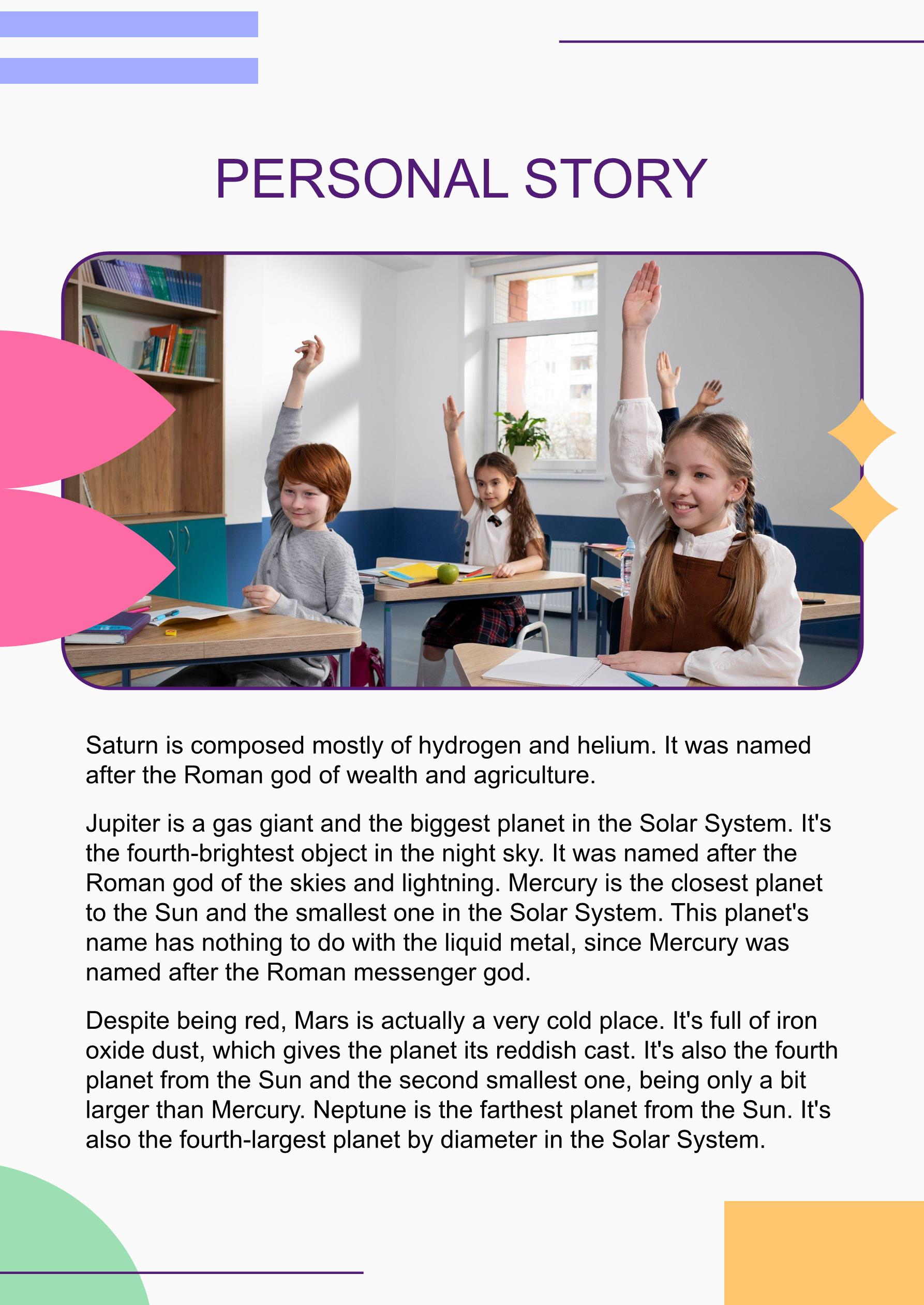 PERSONAL STORY

Saturn is composed mostly of hydrogen and helium. It was named after the Roman god of wealth and agriculture.

Jupiter is a gas giant and the biggest planet in the Solar System. It's the fourth-brightest object in the night sky. It was named after the Roman god of the skies and lightning. Mercury is the closest planet to the Sun and the smallest one in the Solar System. This planet's name has nothing to do with the liquid metal, since Mercury was named after the Roman messenger god.

Despite being red, Mars is actually a very cold place. It's full of iron oxide dust, which gives the planet its reddish cast. It's also the fourth planet from the Sun and the second smallest one, being only a bit larger than Mercury. Neptune is the farthest planet from the Sun. It's also the fourth-largest planet by diameter in the Solar System.